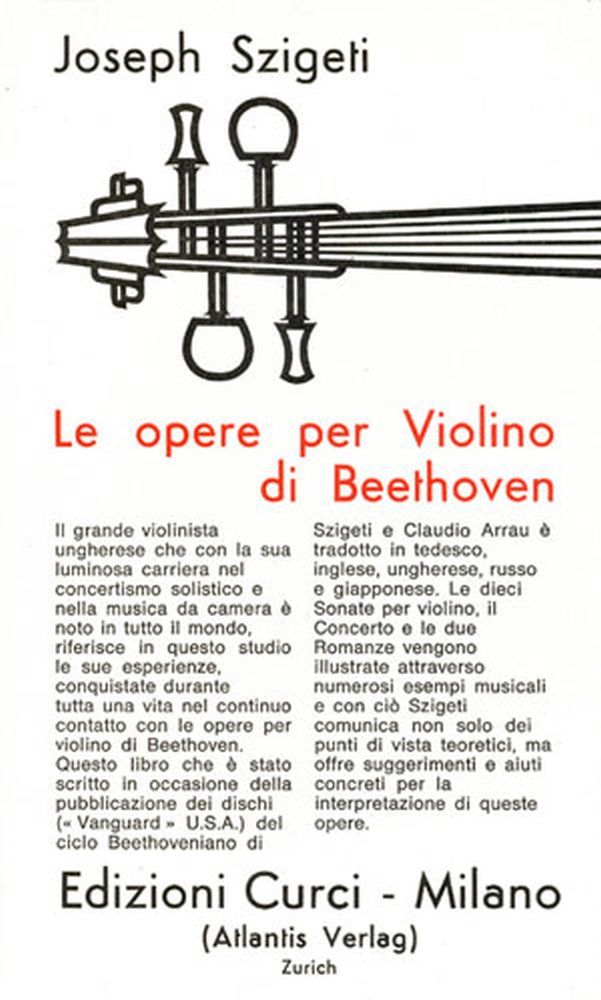 Joseph Szigeti

Le opere per Violino di Beethoven

Il grande violinista ungherese che con la sua luminosa carriera nel concertismo solistico e nella musica da camera è noto in tutto il mondo, riferisce in questo studio le sue esperienze, conquistate durante tutta una vita nel continuo contatto con le opere per violino di Beethoven. Questo libro che è stato scritto in occasione della pubblicazione dei dischi (« Vanguard » U.S.A.) del ciclo Beethoveniano di Szigeti e Claudio Arrau è tradotto in tedesco, inglese, ungherese, russo e giapponese. Le dieci Sonate per violino, il Concerto e le due Romanze vengono illustrate attraverso numerosi esempi musicali e con ciò Szigeti comunica non solo dei punti di vista teoretici, ma offre suggerimenti e aiuti concreti per la interpretazione di queste opere.

Edizioni Curci - Milano
(Atlantis Verlag)
Zurich